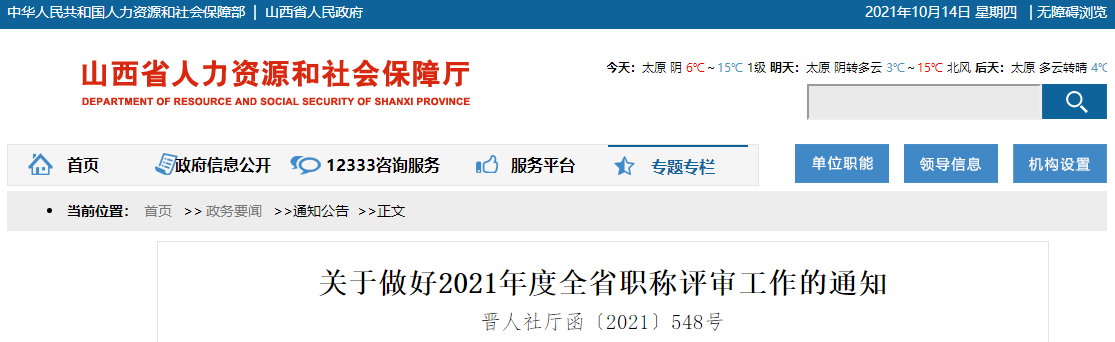 中华人民共和国人力资源和社会保障部 | 山西省人民政府

2021年10月14日 星期四 | 无障碍浏览

山西省人力资源和社会保障厅
DEPARTMENT OF RESOURCE AND SOCIAL SECURITY OF SHANXI PROVINCE

今天: 太原 阴 6℃ ~ 15℃ 1级 明天: 太原 阴转多云 3℃ ~ 15℃ 北风 后天: 太原 多云转晴 4℃

首页 政府信息公开 12333咨询服务 服务平台 专题专栏

单位职能 领导信息 机构设置

当前位置: 首页 >> 政务要闻 >>通知公告 >>正文

关于做好2021年度全省职称评审工作的通知

晋人社厅函〔2021〕548号